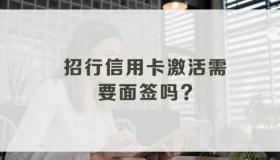 招行信用卡激活需要面签吗？